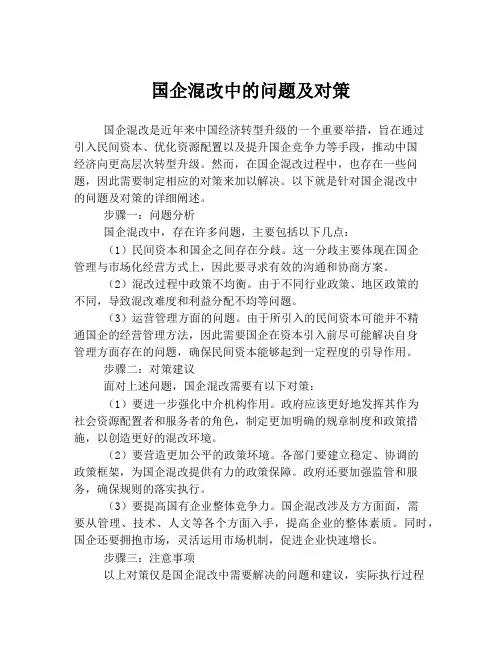 国企混改中的问题及对策

国企混改是近年来中国经济转型升级的一个重要举措，旨在通过引入民间资本、优化资源配置以及提升国企竞争力等手段，推动中国经济向更高层次转型升级。然而，在国企混改过程中，也存在一些问题，因此需要制定相应的对策来加以解决。以下就是针对国企混改中的问题及对策的详细阐述。

步骤一：问题分析

国企混改中，存在许多问题，主要包括以下几点：

（1）民间资本和国企之间存在分歧。这一分歧主要体现在国企管理与市场化经营方式上，因此要寻求有效的沟通和协商方案。

（2）混改过程中政策不均衡。由于不同行业政策、地区政策的不同，导致混改难度和利益分配不均等问题。

（3）运营管理方面的问题。由于所引入的民间资本可能并不精通国企的经营管理方法，因此需要国企在资本引入前尽可能解决自身管理方面存在的问题，确保民间资本能够起到一定程度的引导作用。

步骤二：对策建议

面对上述问题，国企混改需要有以下对策：

（1）要进一步强化中介机构作用。政府应该更好地发挥其作为社会资源配置者和服务者的角色，制定更加明确的规章制度和政策措施，以创造更好的混改环境。

（2）要营造更加公平的政策环境。各部门要建立稳定、协调的政策框架，为国企混改提供有力的政策保障。政府还要加强监管和服务，确保规则的落实执行。

（3）要提高国有企业整体竞争力。国企混改涉及方方面面，需要从管理、技术、人文等各个方面入手，提高企业的整体素质。同时，国企还要拥抱市场，灵活运用市场机制，促进企业快速增长。

步骤三：注意事项

以上对策仅是国企混改中需要解决的问题和建议，实际执行过程